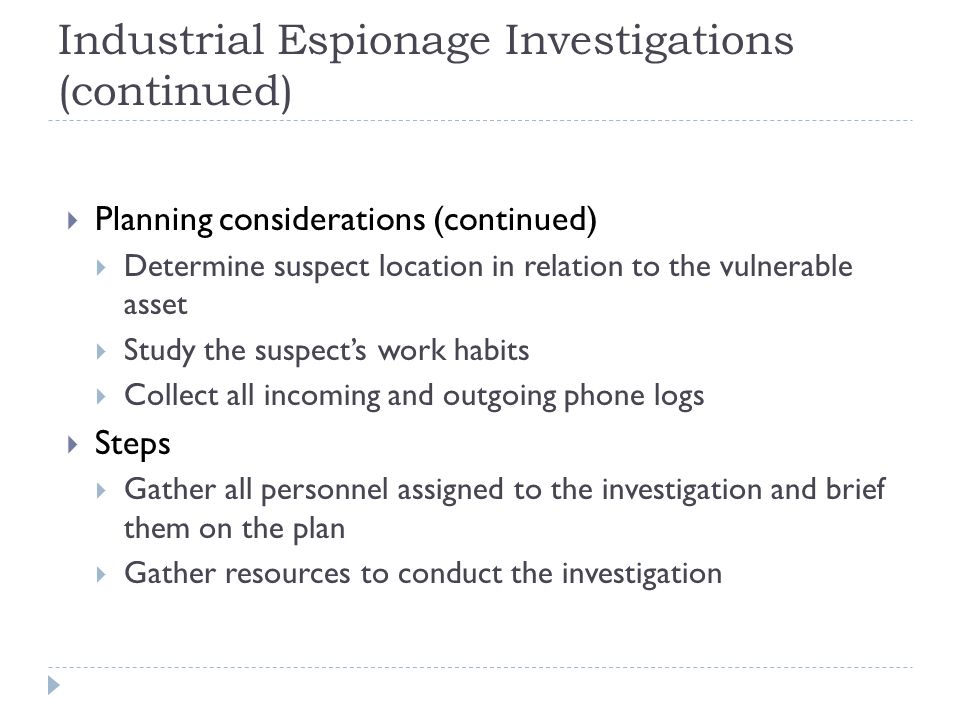 Industrial Espionage Investigations (continued)

Planning considerations (continued)

Determine suspect location in relation to the vulnerable asset

Study the suspect's work habits

Collect all incoming and outgoing phone logs

Steps

Gather all personnel assigned to the investigation and brief them on the plan

Gather resources to conduct the investigation